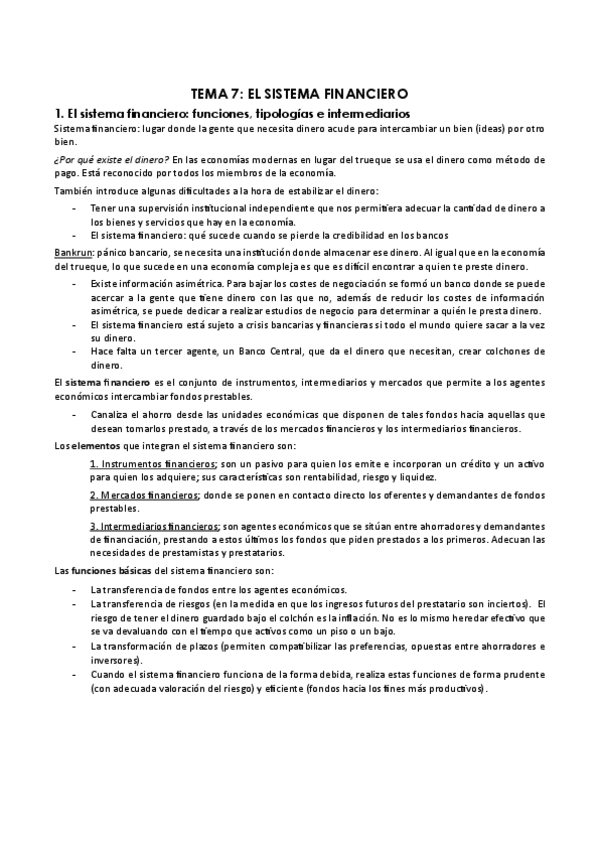 TEMA 7: EL SISTEMA FINANCIERO

1. El sistema financiero: funciones, tipologías e intermediarios

Sistema financiero: lugar donde la gente que necesita dinero acude para intercambiar un bien (ideas) por otro bien.

¿Por qué existe el dinero? En las economías modernas en lugar del trueque se usa el dinero como método de pago. Está reconocido por todos los miembros de la economía.

También introduce algunas dificultades a la hora de estabilizar el dinero:

- Tener una supervisión institucional independiente que nos permitiera adecuar la cantidad de dinero a los bienes y servicios que hay en la economía.
- El sistema financiero: qué sucede cuando se pierde la credibilidad en los bancos

Bankrun: pánico bancario, se necesita una institución donde almacenar ese dinero. Al igual que en la economía del trueque, lo que sucede en una economía compleja es que es difícil encontrar a quien te preste dinero.

- Existe información asimétrica. Para bajar los costes de negociación se formó un banco donde se puede acercar a la gente que tiene dinero con las que no, además de reducir los costes de información asimétrica, se puede dedicar a realizar estudios de negocio para determinar a quién le presta dinero.
- El sistema financiero está sujeto a crisis bancarias y financieras si todo el mundo quiere sacar a la vez su dinero.
- Hace falta un tercer agente, un Banco Central, que da el dinero que necesitan, crear colchones de dinero.

El sistema financiero es el conjunto de instrumentos, intermediarios y mercados que permite a los agentes económicos intercambiar fondos prestables.

- Canaliza el ahorro desde las unidades económicas que disponen de tales fondos hacia aquellas que desean tomarlos prestado, a través de los mercados financieros y los intermediarios financieros.

Los elementos que integran el sistema financiero son:

1. Instrumentos financieros; son un pasivo para quien los emite e incorporan un crédito y un activo para quien los adquiere; sus características son rentabilidad, riesgo y liquidez.

2. Mercados financieros; donde se ponen en contacto directo los oferentes y demandantes de fondos prestables.

3. Intermediarios financieros; son agentes económicos que se sitúan entre ahorradores y demandantes de financiación, prestando a estos últimos los fondos que piden prestados a los primeros. Adecuan las necesidades de prestamistas y prestatarios.

Las funciones básicas del sistema financiero son:

- La transferencia de fondos entre los agentes económicos.
- La transferencia de riesgos (en la medida en que los ingresos futuros del prestatario son inciertos). El riesgo de tener el dinero guardado bajo el colchón es la inflación. No es lo mismo heredar efectivo que se va devaluando con el tiempo que activos como un piso o un bajo.
- La transformación de plazos (permiten compatibilizar las preferencias, opuestas entre ahorradores e inversores).
- Cuando el sistema financiero funciona de la forma debida, realiza estas funciones de forma prudente (con adecuada valoración del riesgo) y eficiente (fondos hacia los fines más productivos).